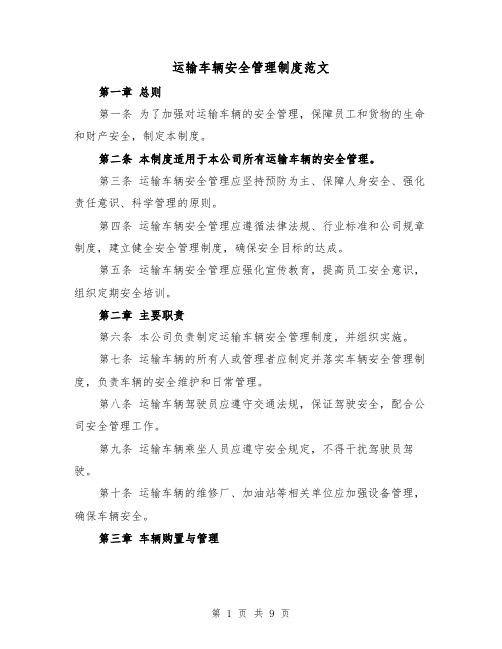 运输车辆安全管理制度范文

第一章 总则

第一条 为了加强对运输车辆的安全管理，保障员工和货物的生命和财产安全，制定本制度。

第二条 本制度适用于本公司所有运输车辆的安全管理。

第三条 运输车辆安全管理应坚持预防为主、保障人身安全、强化责任意识、科学管理的原则。

第四条 运输车辆安全管理应遵循法律法规、行业标准和公司规章制度，建立健全安全管理制度，确保安全目标的达成。

第五条 运输车辆安全管理应强化宣传教育，提高员工安全意识，组织定期安全培训。

第二章 主要职责

第六条 本公司负责制定运输车辆安全管理制度，并组织实施。

第七条 运输车辆的所有人或管理者应制定并落实车辆安全管理制度，负责车辆的安全维护和日常管理。

第八条 运输车辆驾驶员应遵守交通法规，保证驾驶安全，配合公司安全管理工作。

第九条 运输车辆乘坐人员应遵守安全规定，不得干扰驾驶员驾驶。

第十条 运输车辆的维修厂、加油站等相关单位应加强设备管理，确保车辆安全。

第三章 车辆购置与管理

第 1 页 共 9 页